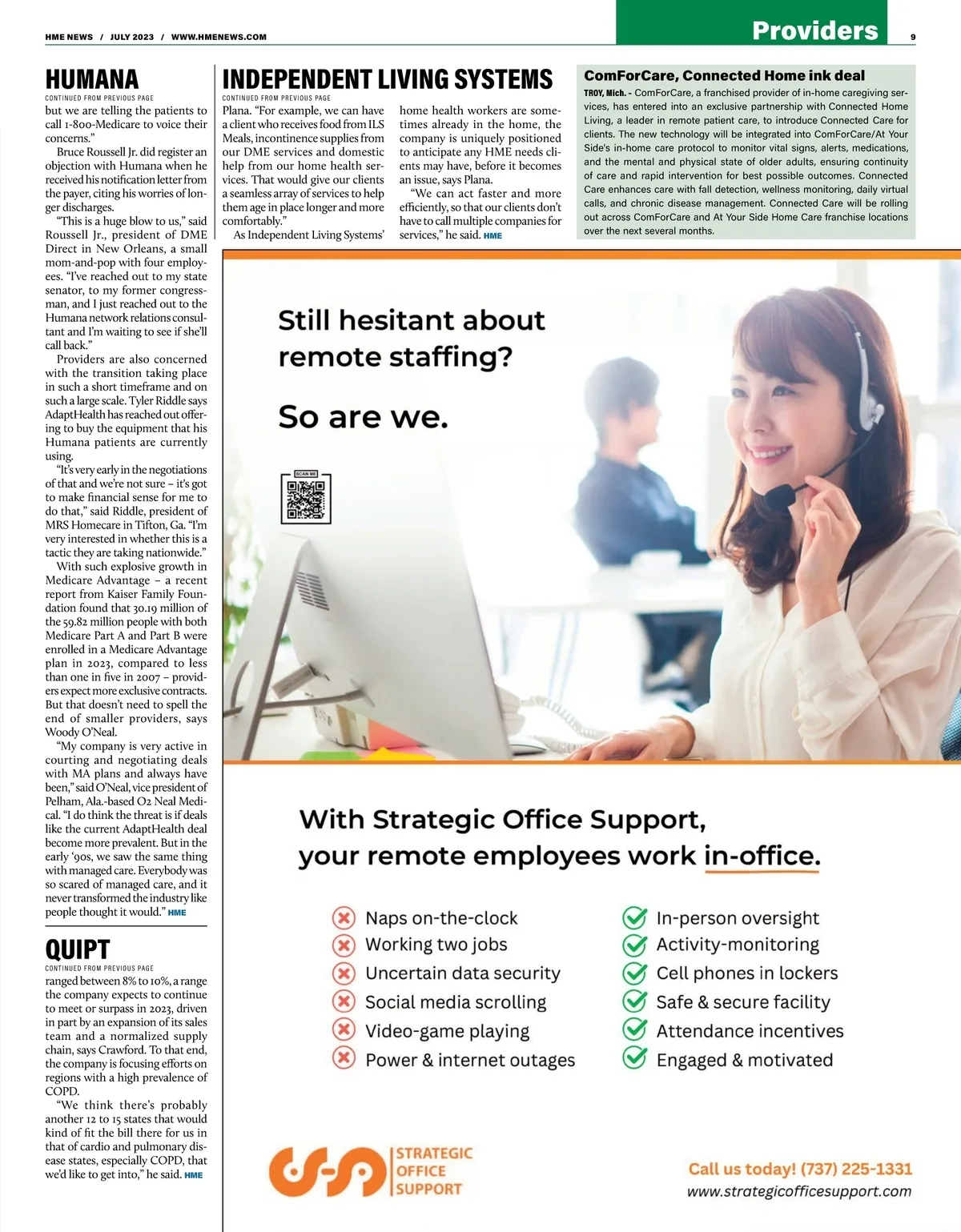 HME NEWS / JULY 2023 / WWW.HMENEWS.COM

Providers

9

HUMANA

CONTINUED FROM PREVIOUS PAGE

but we are telling the patients to call 1-800-Medicare to voice their concerns."

Bruce Roussell Jr. did register an objection with Humana when he received his notification letter from the payer, citing his worries of longer discharges.

"This is a huge blow to us," said Roussell Jr., president of DME Direct in New Orleans, a small mom-and-pop with four employees. "I've reached out to my state senator, to my former congressman, and I just reached out to the Humana network relations consultant and I'm waiting to see if she'll call back."

Providers are also concerned with the transition taking place in such a short timeframe and on such a large scale. Tyler Riddle says AdaptHealth has reached out offering to buy the equipment that his Humana patients are currently using.

"It's very early in the negotiations of that and we're not sure – it's got to make financial sense for me to do that," said Riddle, president of MRS Homecare in Tifton, Ga. "I'm very interested in whether this is a tactic they are taking nationwide."

With such explosive growth in Medicare Advantage – a recent report from Kaiser Family Foundation found that 30.19 million of the 59.82 million people with both Medicare Part A and Part B were enrolled in a Medicare Advantage plan in 2023, compared to less than one in five in 2007 – providers expect more exclusive contracts. But that doesn't need to spell the end of smaller providers, says Woody O'Neal.

"My company is very active in courting and negotiating deals with MA plans and always have been," said O'Neal, vice president of Pelham, Ala.-based O2 Neal Medical. "I do think the threat is if deals like the current AdaptHealth deal become more prevalent. But in the early '90s, we saw the same thing with managed care. Everybody was so scared of managed care, and it never transformed the industry like people thought it would." HME

QUIPT

CONTINUED FROM PREVIOUS PAGE

ranged between 8% to 10%, a range the company expects to continue to meet or surpass in 2023, driven in part by an expansion of its sales team and a normalized supply chain, says Crawford. To that end, the company is focusing efforts on regions with a high prevalence of COPD.

"We think there's probably another 12 to 15 states that would kind of fit the bill there for us in that of cardio and pulmonary disease states, especially COPD, that we'd like to get into," he said. HME

INDEPENDENT LIVING SYSTEMS

CONTINUED FROM PREVIOUS PAGE

Plana. "For example, we can have a client who receives food from ILS Meals, incontinence supplies from our DME services and domestic help from our home health services. That would give our clients a seamless array of services to help them age in place longer and more comfortably."

As Independent Living Systems' home health workers are sometimes already in the home, the company is uniquely positioned to anticipate any HME needs clients may have, before it becomes an issue, says Plana.

"We can act faster and more efficiently, so that our clients don't have to call multiple companies for services," he said. HME

ComForCare, Connected Home ink deal

TROY, Mich. - ComForCare, a franchised provider of in-home caregiving services, has entered into an exclusive partnership with Connected Home Living, a leader in remote patient care, to introduce Connected Care for clients. The new technology will be integrated into ComForCare/At Your Side's in-home care protocol to monitor vital signs, alerts, medications, and the mental and physical state of older adults, ensuring continuity of care and rapid intervention for best possible outcomes. Connected Care enhances care with fall detection, wellness monitoring, daily virtual calls, and chronic disease management. Connected Care will be rolling out across ComForCare and At Your Side Home Care franchise locations over the next several months.

Still hesitant about remote staffing?

So are we.

SCAN ME

With Strategic Office Support, your remote employees work in-office.

Naps on-the-clock
Working two jobs
Uncertain data security
Social media scrolling
Video-game playing
Power & internet outages

In-person oversight
Activity-monitoring
Cell phones in lockers
Safe & secure facility
Attendance incentives
Engaged & motivated

STRATEGIC OFFICE SUPPORT

Call us today! (737) 225-1331
www.strategicofficesupport.com